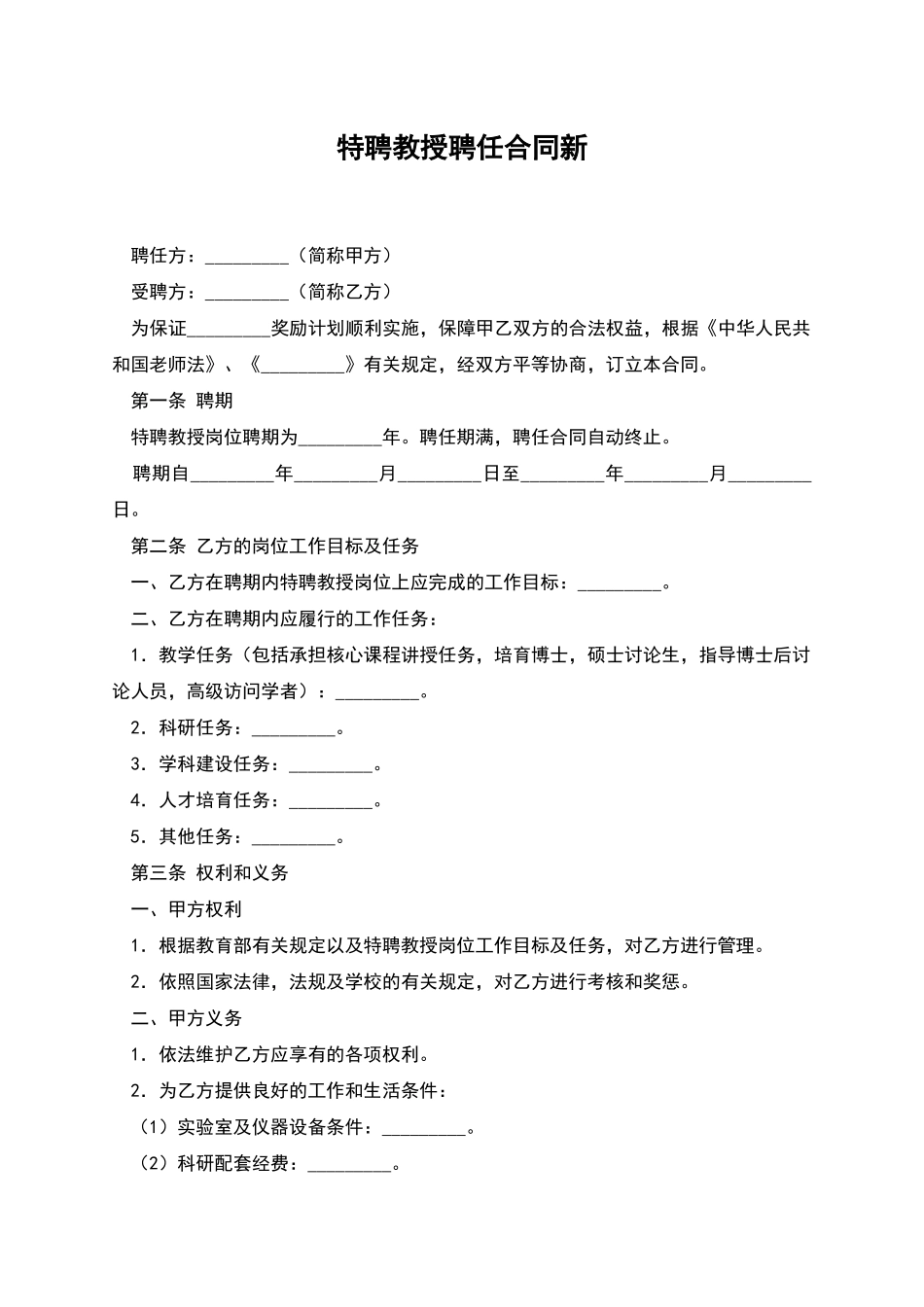 特聘教授聘任合同新

聘任方：_________（简称甲方）

受聘方：_________（简称乙方）

为保证_________奖励计划顺利实施，保障甲乙双方的合法权益，根据《中华人民共和国老师法》、《_________》有关规定，经双方平等协商，订立本合同。

第一条 聘期

特聘教授岗位聘期为_________年。聘任期满，聘任合同自动终止。

聘期自_________年_________月_________日至_________年_________月_________日。

第二条 乙方的岗位工作目标及任务

一、乙方在聘期内特聘教授岗位上应完成的工作目标：_________。

二、乙方在聘期内应履行的工作任务：

1．教学任务（包括承担核心课程讲授任务，培育博士，硕士讨论生，指导博士后讨论人员，高级访问学者）：_________。

2．科研任务：_________。

3．学科建设任务：_________。

4．人才培育任务：_________。

5．其他任务：_________。

第三条 权利和义务

一、甲方权利

1．根据教育部有关规定以及特聘教授岗位工作目标及任务，对乙方进行管理。

2．依照国家法律，法规及学校的有关规定，对乙方进行考核和奖惩。

二、甲方义务

1．依法维护乙方应享有的各项权利。

2．为乙方提供良好的工作和生活条件：

（1）实验室及仪器设备条件：_________。

（2）科研配套经费：_________。